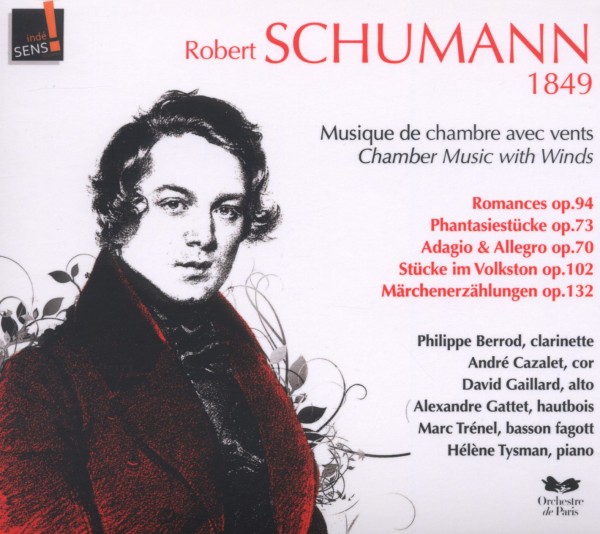 indé
SENS!

Robert SCHUMANN
1849

Musique de chambre avec vents
Chamber Music with Winds

Romances op.94
Phantasiestücke op.73
Adagio & Allegro op.70
Stücke im Volkston op.102
Märchenerzählungen op.132

Philippe Berrod, clarinette
André Cazalet, cor
David Gaillard, alto
Alexandre Gattet, hautbois
Marc Trénel, basson fagott
Hélène Tysman, piano

Orchestre
de Paris